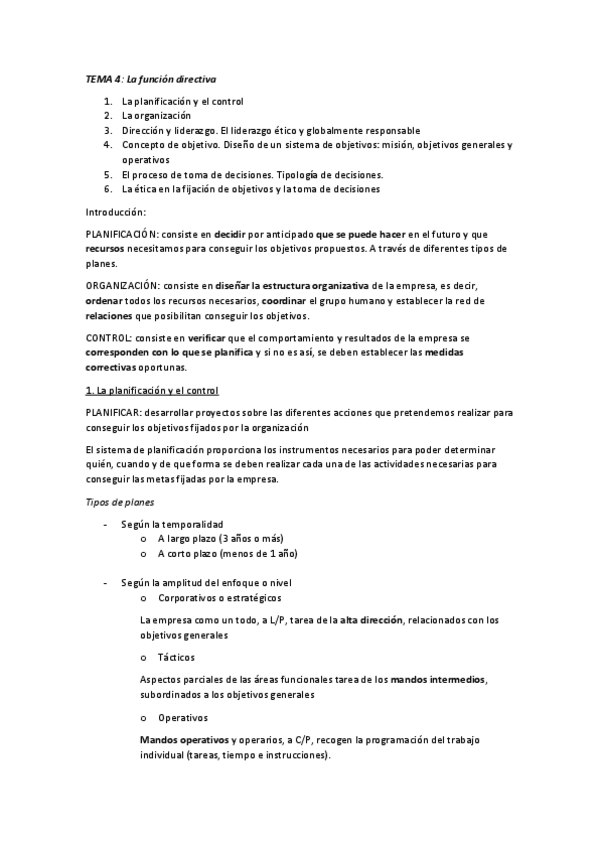 TEMA 4: La función directiva

1. La planificación y el control
2. La organización
3. Dirección y liderazgo. El liderazgo ético y globalmente responsable
4. Concepto de objetivo. Diseño de un sistema de objetivos: misión, objetivos generales y operativos
5. El proceso de toma de decisiones. Tipología de decisiones.
6. La ética en la fijación de objetivos y la toma de decisiones

Introducción:

PLANIFICACIÓN: consiste en decidir por anticipado que se puede hacer en el futuro y que recursos necesitamos para conseguir los objetivos propuestos. A través de diferentes tipos de planes.

ORGANIZACIÓN: consiste en diseñar la estructura organizativa de la empresa, es decir, ordenar todos los recursos necesarios, coordinar el grupo humano y establecer la red de relaciones que posibilitan conseguir los objetivos.

CONTROL: consiste en verificar que el comportamiento y resultados de la empresa se corresponden con lo que se planifica y si no es así, se deben establecer las medidas correctivas oportunas.

1. La planificación y el control

PLANIFICAR: desarrollar proyectos sobre las diferentes acciones que pretendemos realizar para conseguir los objetivos fijados por la organización

El sistema de planificación proporciona los instrumentos necesarios para poder determinar quién, cuando y de que forma se deben realizar cada una de las actividades necesarias para conseguir las metas fijadas por la empresa.

Tipos de planes

- Según la temporalidad
  o A largo plazo (3 años o más)
  o A corto plazo (menos de 1 año)

- Según la amplitud del enfoque o nivel
  o Corporativos o estratégicos

  La empresa como un todo, a L/P, tarea de la alta dirección, relacionados con los objetivos generales

  o Tácticos

  Aspectos parciales de las áreas funcionales tarea de los mandos intermedios, subordinados a los objetivos generales

  o Operativos

  Mandos operativos y operarios, a C/P, recogen la programación del trabajo individual (tareas, tiempo e instrucciones).